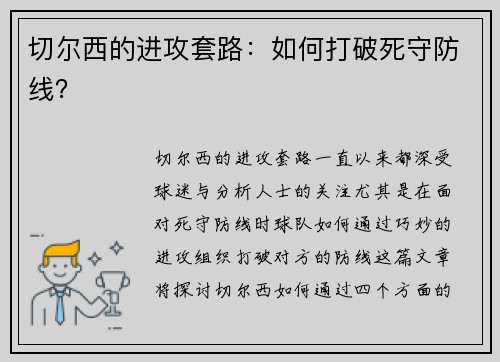 切尔西的进攻套路：如何打破死守防线？

切尔西的进攻套路一直以来都深受球迷与分析人士的关注尤其是在面对死守防线时球队如何通过巧妙的进攻组织打破对方的防线这篇文章将探讨切尔西如何通过四个方面的